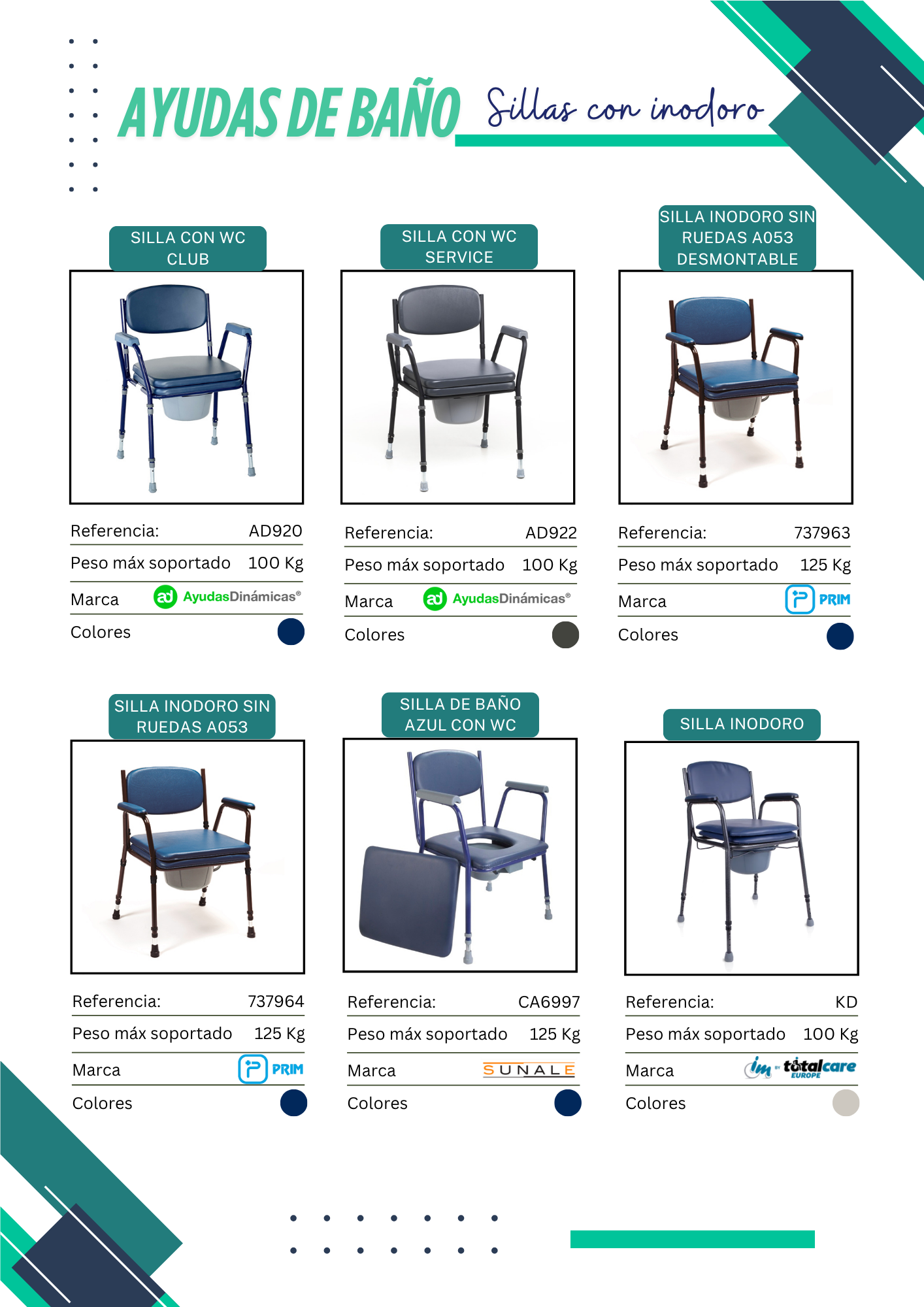 AYUDAS DE BAÑO Sillas con inodoro

SILLA CON WC CLUB

Referencia: AD920

Peso máx soportado 100 Kg

Marca AyudasDinámicas®

Colores

SILLA CON WC SERVICE

Referencia: AD922

Peso máx soportado 100 Kg

Marca AyudasDinámicas®

Colores

SILLA INODORO SIN RUEDAS A053 DESMONTABLE

Referencia: 737963

Peso máx soportado 125 Kg

Marca PRIM

Colores

SILLA INODORO SIN RUEDAS A053

Referencia: 737964

Peso máx soportado 125 Kg

Marca PRIM

Colores

SILLA DE BAÑO AZUL CON WC

Referencia: CA6997

Peso máx soportado 125 Kg

Marca SUNALE

Colores

SILLA INODORO

Referencia: KD

Peso máx soportado 100 Kg

Marca im totalcare EUROPE

Colores